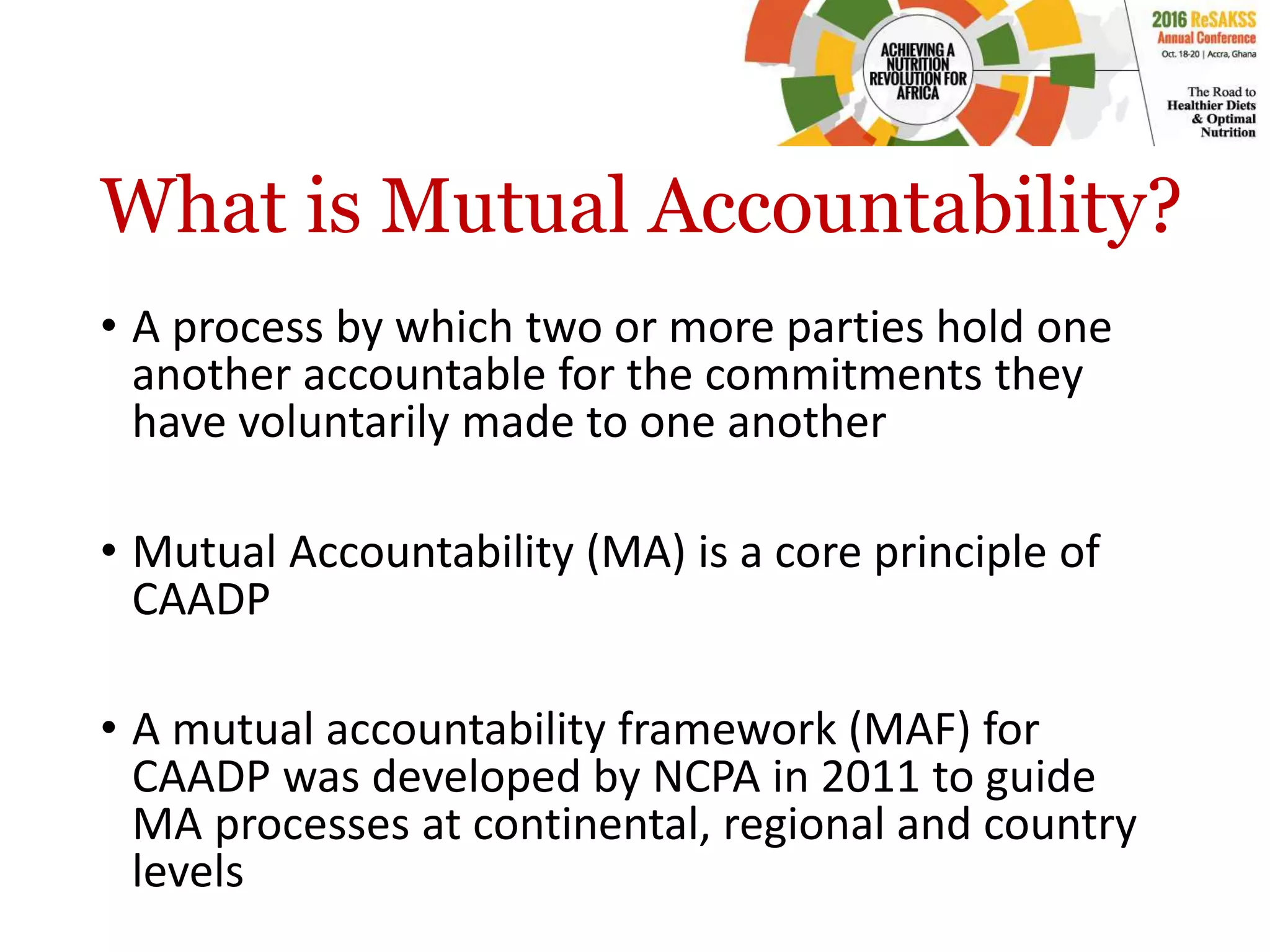 ACHIEVING A NUTRITION REVOLUTION FOR AFRICA

2016 ReSAKSS Annual Conference
Oct. 18-20 | Accra, Ghana

The Road to Healthier Diets & Optimal Nutrition

What is Mutual Accountability?

• A process by which two or more parties hold one another accountable for the commitments they have voluntarily made to one another

• Mutual Accountability (MA) is a core principle of CAADP

• A mutual accountability framework (MAF) for CAADP was developed by NCPA in 2011 to guide MA processes at continental, regional and country levels